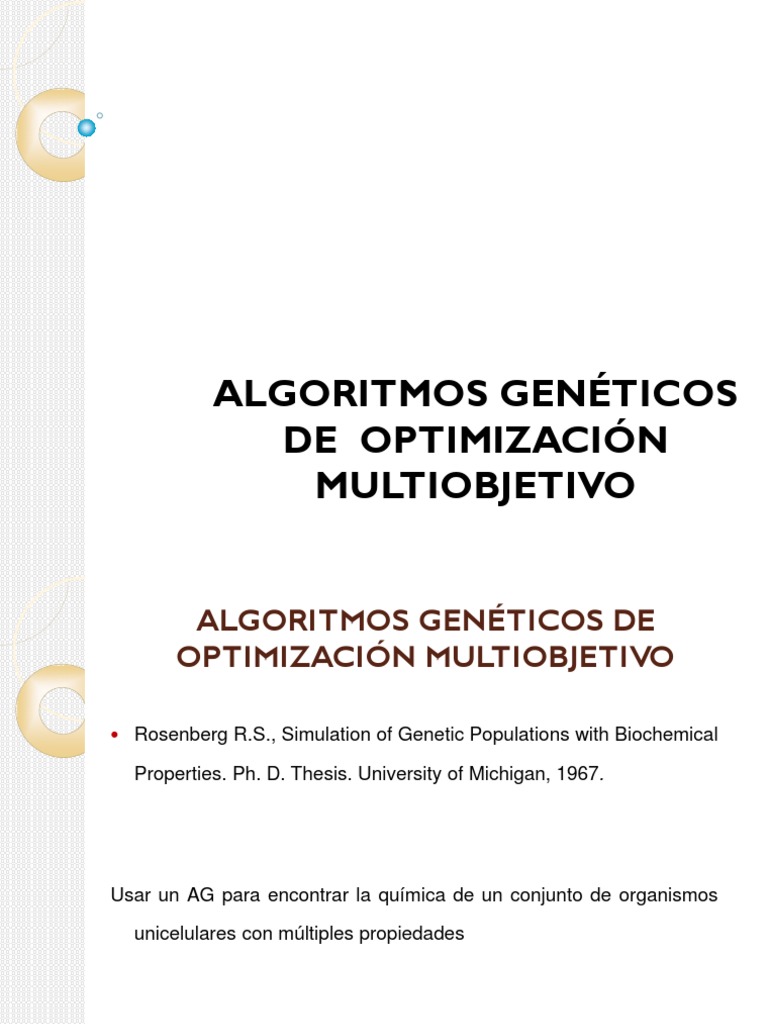 ALGORITMOS GENÉTICOS DE OPTIMIZACIÓN MULTIOBJETIVO

ALGORITMOS GENÉTICOS DE OPTIMIZACIÓN MULTIOBJETIVO

• Rosenberg R.S., Simulation of Genetic Populations with Biochemical Properties. Ph. D. Thesis. University of Michigan, 1967.

Usar un AG para encontrar la química de un conjunto de organismos unicelulares con múltiples propiedades